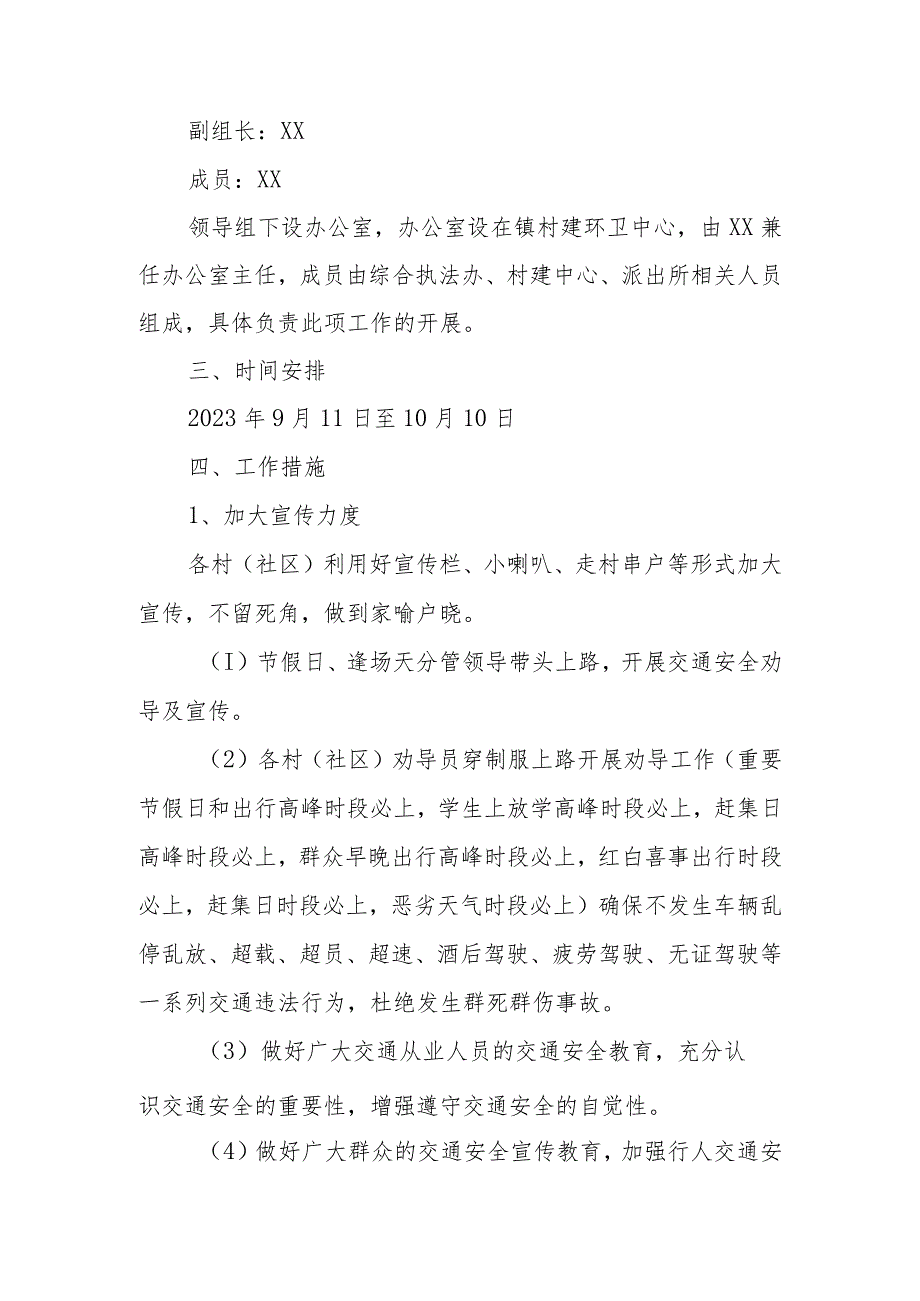 副组长：XX

成员：XX

领导组下设办公室，办公室设在镇村建环卫中心，由XX兼任办公室主任，成员由综合执法办、村建中心、派出所相关人员组成，具体负责此项工作的开展。

三、时间安排

2023年9月11日至10月10日

四、工作措施

1、加大宣传力度

各村（社区）利用好宣传栏、小喇叭、走村串户等形式加大宣传，不留死角，做到家喻户晓。

（I）节假日、逢场天分管领导带头上路，开展交通安全劝导及宣传。

（2）各村（社区）劝导员穿制服上路开展劝导工作（重要节假日和出行高峰时段必上，学生上放学高峰时段必上，赶集日高峰时段必上，群众早晚出行高峰时段必上，红白喜事出行时段必上，赶集日时段必上，恶劣天气时段必上）确保不发生车辆乱停乱放、超载、超员、超速、酒后驾驶、疲劳驾驶、无证驾驶等一系列交通违法行为，杜绝发生群死群伤事故。

（3）做好广大交通从业人员的交通安全教育，充分认识交通安全的重要性，增强遵守交通安全的自觉性。

（4）做好广大群众的交通安全宣传教育，加强行人交通安